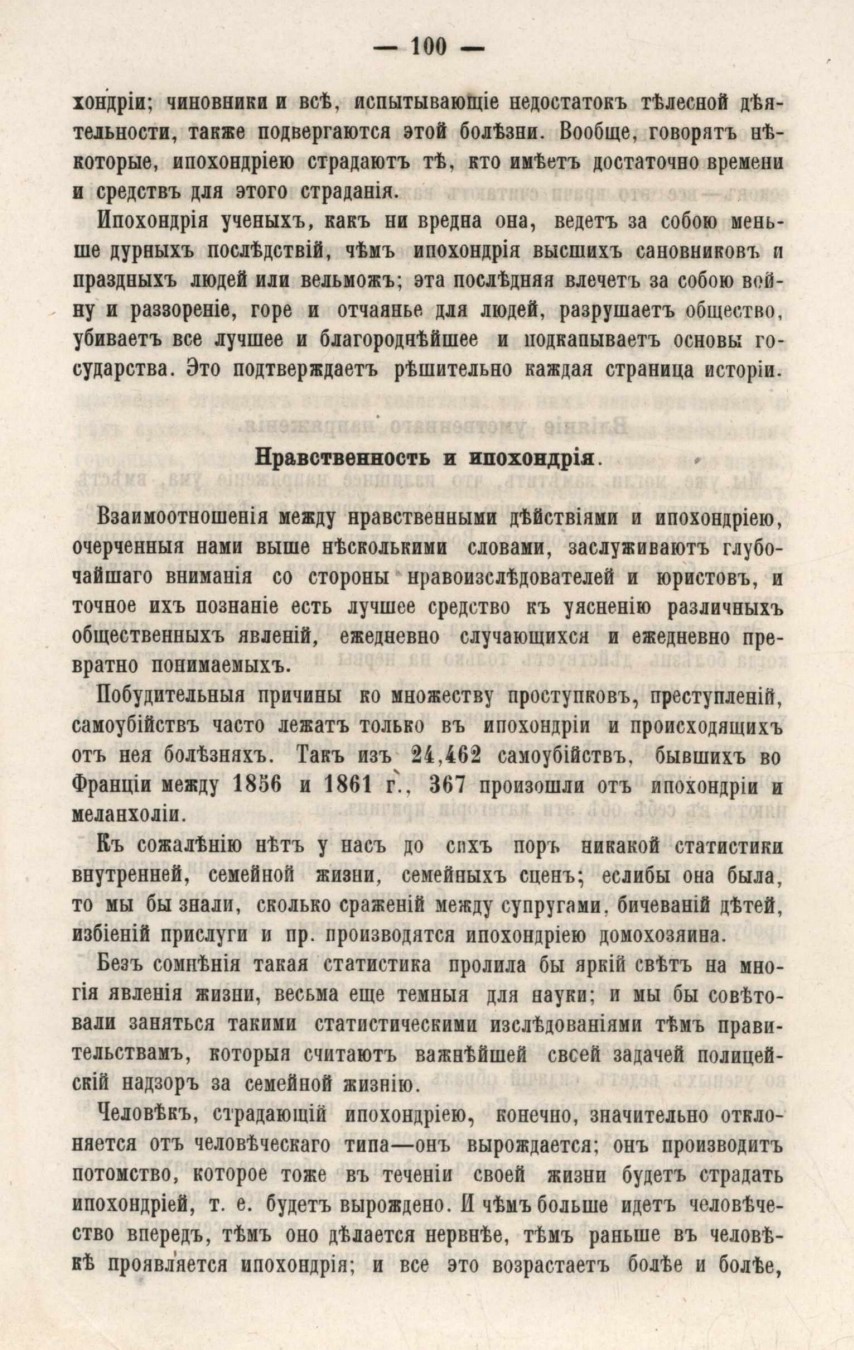 — 100 —

хондріи; чиновники и всѣ, испытывающіе недостатокъ тѣлесной дѣятельности, также подвергаются этой болѣзни. Вообще, говорятъ нѣкоторые, ипохондріею страдаютъ тѣ, кто имѣетъ достаточно времени и средствъ для этого страданія.

Ипохондрія ученыхъ, какъ ни вредна она, ведетъ за собою меньше дурныхъ послѣдствій, чѣмъ ипохондрія высшихъ сановниковъ и праздныхъ людей или вельможъ; эта послѣдняя влечетъ за собою войну и раззореніе, горе и отчаянье для людей, разрушаетъ общество, убиваетъ все лучшее и благороднѣйшее и подкапываетъ основы государства. Это подтверждаетъ рѣшительно каждая страница исторіи.

Нравственность и ипохондрія.

Взаимоотношенія между нравственными дѣйствіями и ипохондріею, очерченныя нами выше нѣсколькими словами, заслуживаютъ глубочайшаго вниманія со стороны нравоизслѣдователей и юристовъ, и точное ихъ познаніе есть лучшее средство къ уясненію различныхъ общественныхъ явленій, ежедневно случающихся и ежедневно превратно понимаемыхъ.

Побудительныя причины ко множеству проступковъ, преступленій, самоубійствъ часто лежатъ только въ ипохондріи и происходящихъ отъ нея болѣзняхъ. Такъ изъ 24,462 самоубійствъ, бывшихъ во Франціи между 1856 и 1861 г., 367 произошли отъ ипохондріи и меланхоліи.

Къ сожалѣнію нѣтъ у насъ до сихъ поръ никакой статистики внутренней, семейной жизни, семейныхъ сценъ; еслибы она была, то мы бы знали, сколько сраженій между супругами, бичеваній дѣтей, избіеній прислуги и пр. производятся ипохондріею домохозяина.

Безъ сомнѣнія такая статистика пролила бы яркій свѣтъ на многія явленія жизни, весьма еще темныя для науки; и мы бы совѣтовали заняться такими статистическими изслѣдованіями тѣмъ правительствамъ, которыя считаютъ важнѣйшей своей задачей полицейскій надзоръ за семейной жизнію.

Человѣкъ, страдающій ипохондріею, конечно, значительно отклоняется отъ человѣческаго типа—онъ вырождается; онъ производитъ потомство, которое тоже въ теченіи своей жизни будетъ страдать ипохондріей, т. е. будетъ вырождено. И чѣмъ больше идетъ человѣчество впередъ, тѣмъ оно дѣлается нервнѣе, тѣмъ раньше въ человѣкѣ проявляется ипохондрія; и все это возрастаетъ болѣе и болѣе,